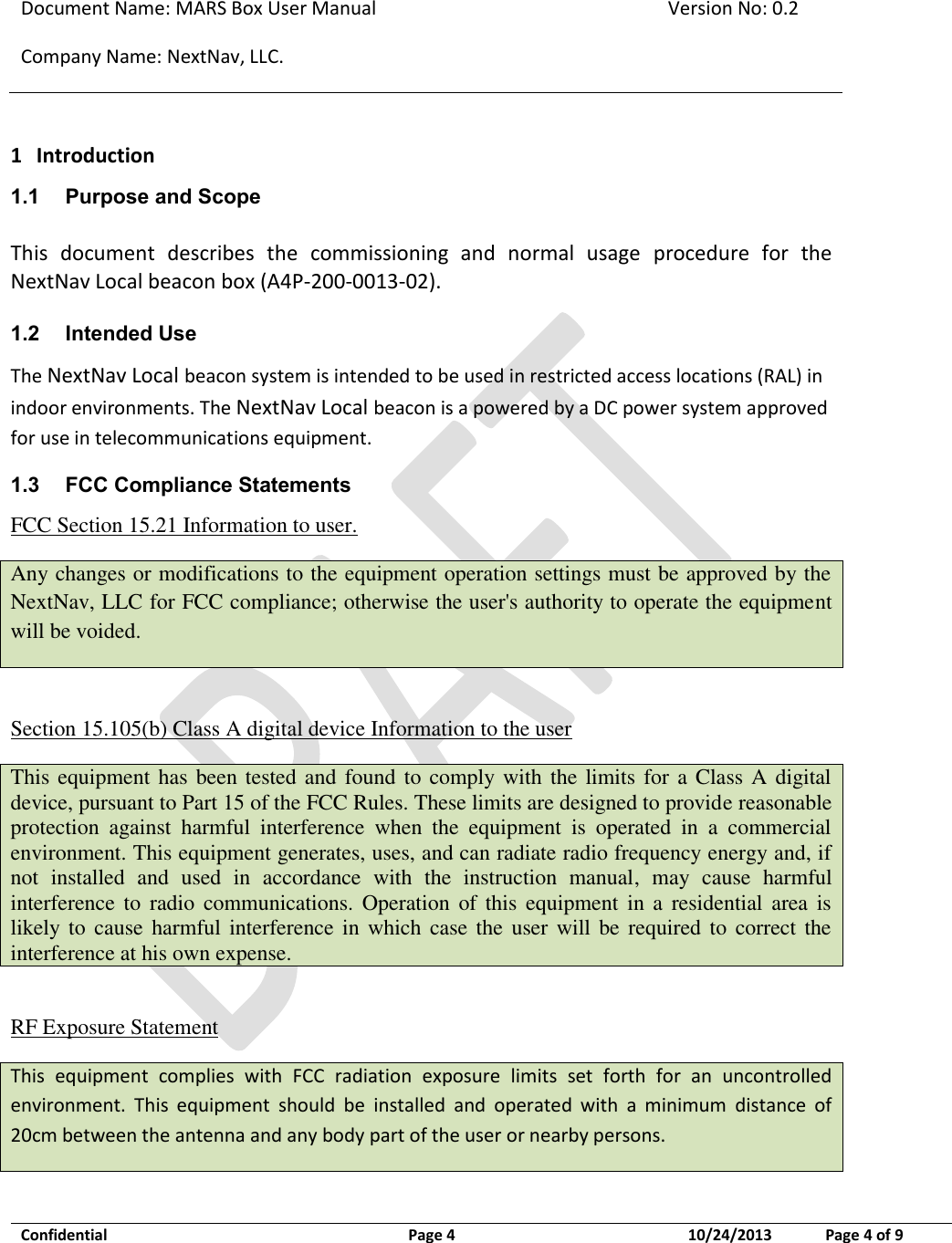 Document Name: MARS Box User Manual Version No: 0.2

Company Name: NextNav, LLC.

1 Introduction

1.1 Purpose and Scope

This document describes the commissioning and normal usage procedure for the NextNav Local beacon box (A4P-200-0013-02).

1.2 Intended Use

The NextNav Local beacon system is intended to be used in restricted access locations (RAL) in indoor environments. The NextNav Local beacon is a powered by a DC power system approved for use in telecommunications equipment.

1.3 FCC Compliance Statements

FCC Section 15.21 Information to user.

Any changes or modifications to the equipment operation settings must be approved by the NextNav, LLC for FCC compliance; otherwise the user's authority to operate the equipment will be voided.

Section 15.105(b) Class A digital device Information to the user

This equipment has been tested and found to comply with the limits for a Class A digital device, pursuant to Part 15 of the FCC Rules. These limits are designed to provide reasonable protection against harmful interference when the equipment is operated in a commercial environment. This equipment generates, uses, and can radiate radio frequency energy and, if not installed and used in accordance with the instruction manual, may cause harmful interference to radio communications. Operation of this equipment in a residential area is likely to cause harmful interference in which case the user will be required to correct the interference at his own expense.

RF Exposure Statement

This equipment complies with FCC radiation exposure limits set forth for an uncontrolled environment. This equipment should be installed and operated with a minimum distance of 20cm between the antenna and any body part of the user or nearby persons.

DRAFT

Confidential Page 4 10/24/2013 Page 4 of 9